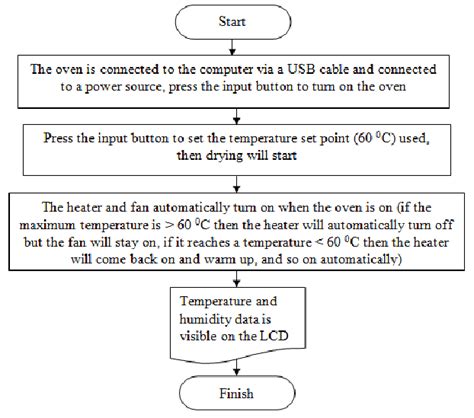 Start

The oven is connected to the computer via a USB cable and connected to a power source, press the input button to turn on the oven

Press the input button to set the temperature set point (60 $^0$C) used, then drying will start

The heater and fan automatically turn on when the oven is on (if the maximum temperature is > 60 $^0$C then the heater will automatically turn off but the fan will stay on, if it reaches a temperature < 60 $^0$C then the heater will come back on and warm up, and so on automatically)

Temperature and humidity data is visible on the LCD

Finish